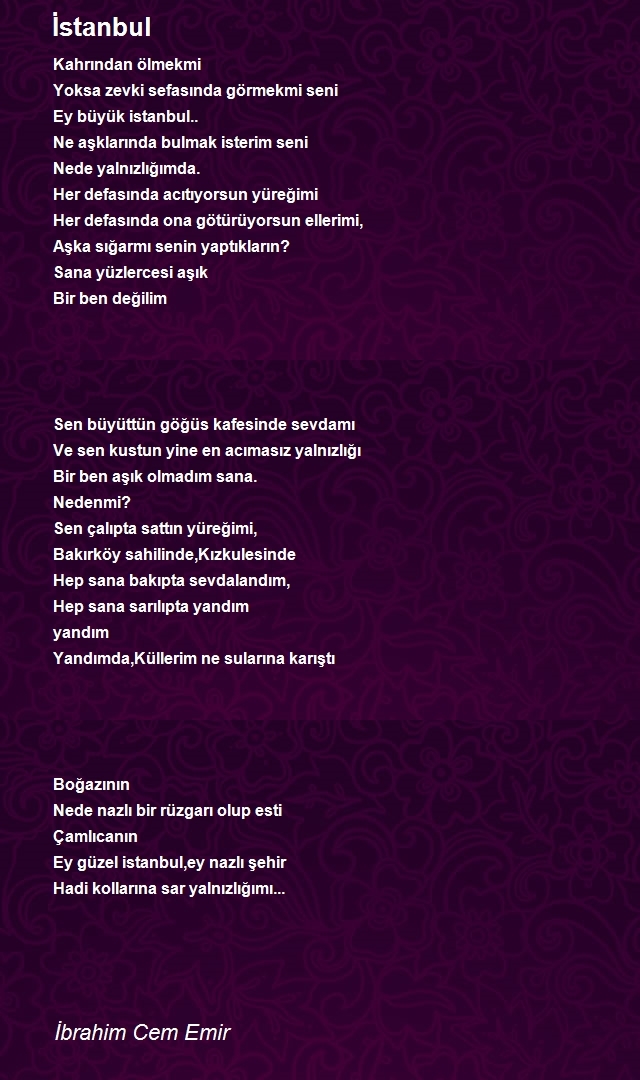 İstanbul

Kahrından ölmekmi
Yoksa zevki sefasında görmekmi seni
Ey büyük istanbul..
Ne aşklarında bulmak isterim seni
Nede yalnızlığımda.
Her defasında acıtıyorsun yüreğimi
Her defasında ona götürüyorsun ellerimi,
Aşka sığarmı senin yaptıkların?
Sana yüzlercesi aşık
Bir ben değilim

Sen büyüttün göğüs kafesinde sevdamı
Ve sen kustun yine en acımasız yalnızlığı
Bir ben aşık olmadım sana.
Nedenmi?
Sen çalıpta sattın yüreğimi,
Bakırköy sahilinde,Kızkulesinde
Hep sana bakıpta sevdalandım,
Hep sana sarılıpta yandım
yandım
Yandımda,Küllerim ne sularına karıştı

Boğazının
Nede nazlı bir rüzgarı olup esti
Çamlıcanın
Ey güzel istanbul,ey nazlı şehir
Hadi kollarına sar yalnızlığımı...

İbrahim Cem Emir